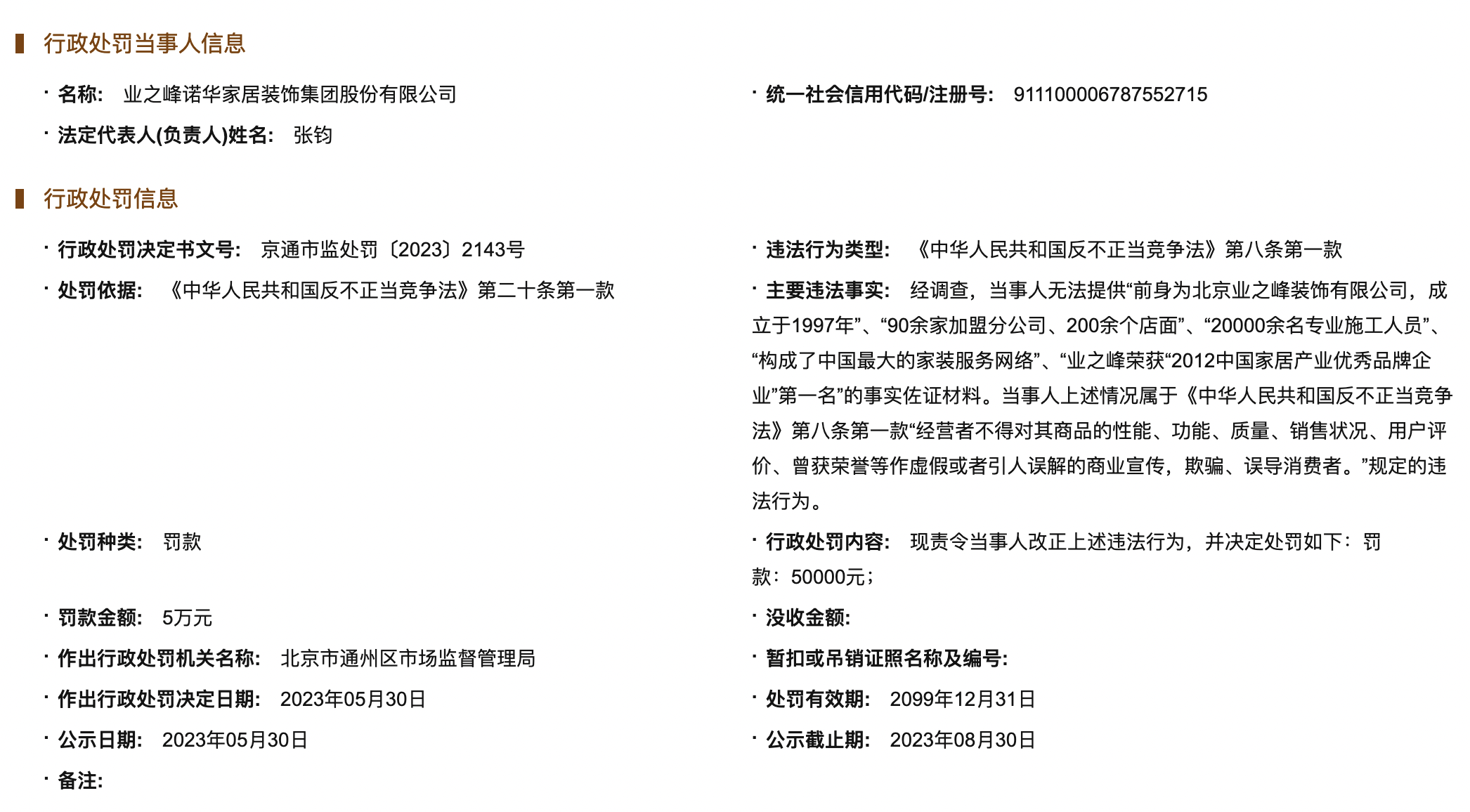 行政处罚当事人信息

· 名称: 业之峰诺华家居装饰集团股份有限公司

· 统一社会信用代码/注册号: 911100006787552715

· 法定代表人(负责人)姓名: 张钧

行政处罚信息

· 行政处罚决定书文号: 京通市监处罚〔2023〕2143号

· 违法行为类型: 《中华人民共和国反不正当竞争法》第八条第一款

· 处罚依据: 《中华人民共和国反不正当竞争法》第二十条第一款

· 主要违法事实: 经调查，当事人无法提供“前身为北京业之峰装饰有限公司，成立于1997年”、“90余家加盟分公司、200余个店面”、“20000余名专业施工人员”、“构成了中国最大的家装服务网络”、“业之峰荣获“2012中国家居产业优秀品牌企业”第一名”的事实佐证材料。当事人上述情况属于《中华人民共和国反不正当竞争法》第八条第一款“经营者不得对其商品的性能、功能、质量、销售状况、用户评价、曾获荣誉等作虚假或者引人误解的商业宣传，欺骗、误导消费者。”规定的违法行为。

· 处罚种类: 罚款

· 行政处罚内容: 现责令当事人改正上述违法行为，并决定处罚如下：罚款：50000元；

· 罚款金额: 5万元

· 没收金额:

· 作出行政处罚机关名称: 北京市通州区市场监督管理局

· 暂扣或吊销证照名称及编号:

· 作出行政处罚决定日期: 2023年05月30日

· 处罚有效期: 2099年12月31日

· 公示日期: 2023年05月30日

· 公示截止期: 2023年08月30日

· 备注: